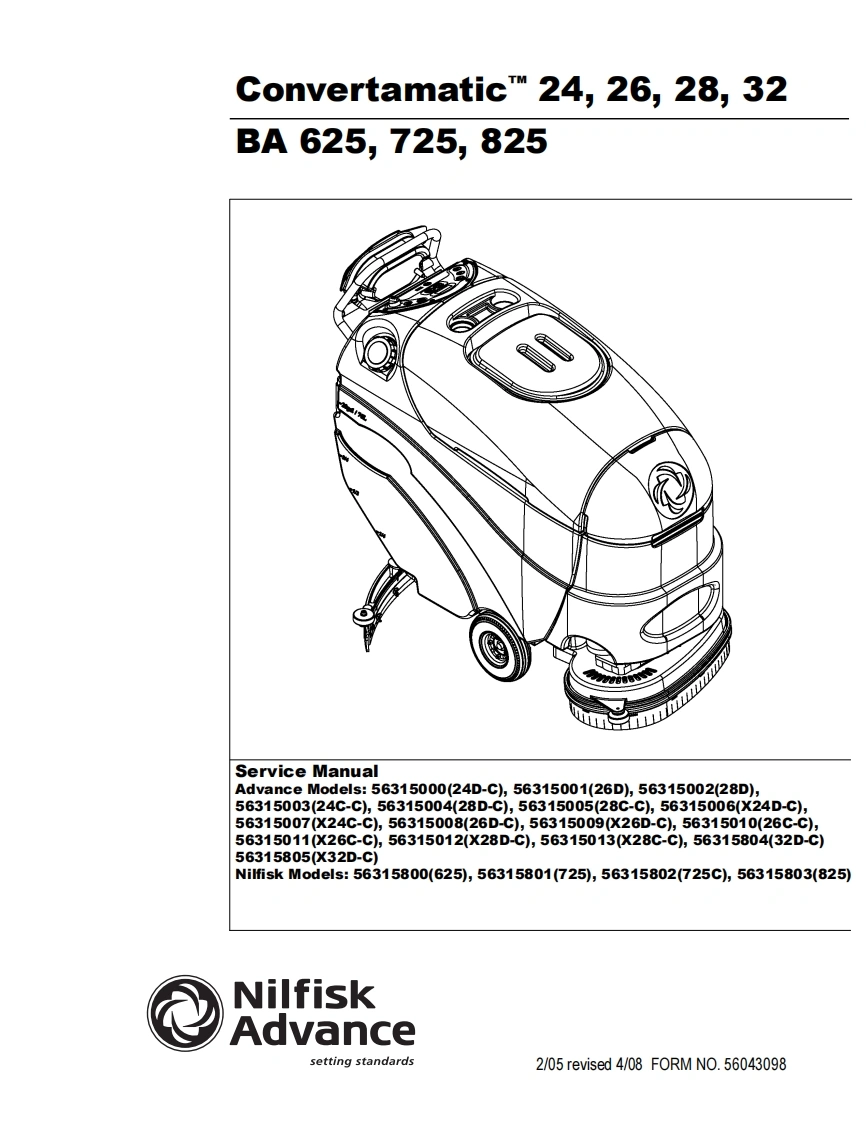 Convertamatic™ 24, 26, 28, 32

BA 625, 725, 825

Service Manual
Advance Models: 56315000(24D-C), 56315001(26D), 56315002(28D), 56315003(24C-C), 56315004(28D-C), 56315005(28C-C), 56315006(X24D-C), 56315007(X24C-C), 56315008(26D-C), 56315009(X26D-C), 56315010(26C-C), 56315011(X26C-C), 56315012(X28D-C), 56315013(X28C-C), 56315804(32D-C) 56315805(X32D-C)
Nilfisk Models: 56315800(625), 56315801(725), 56315802(725C), 56315803(825)

Nilfisk Advance
setting standards

2/05 revised 4/08 FORM NO. 56043098